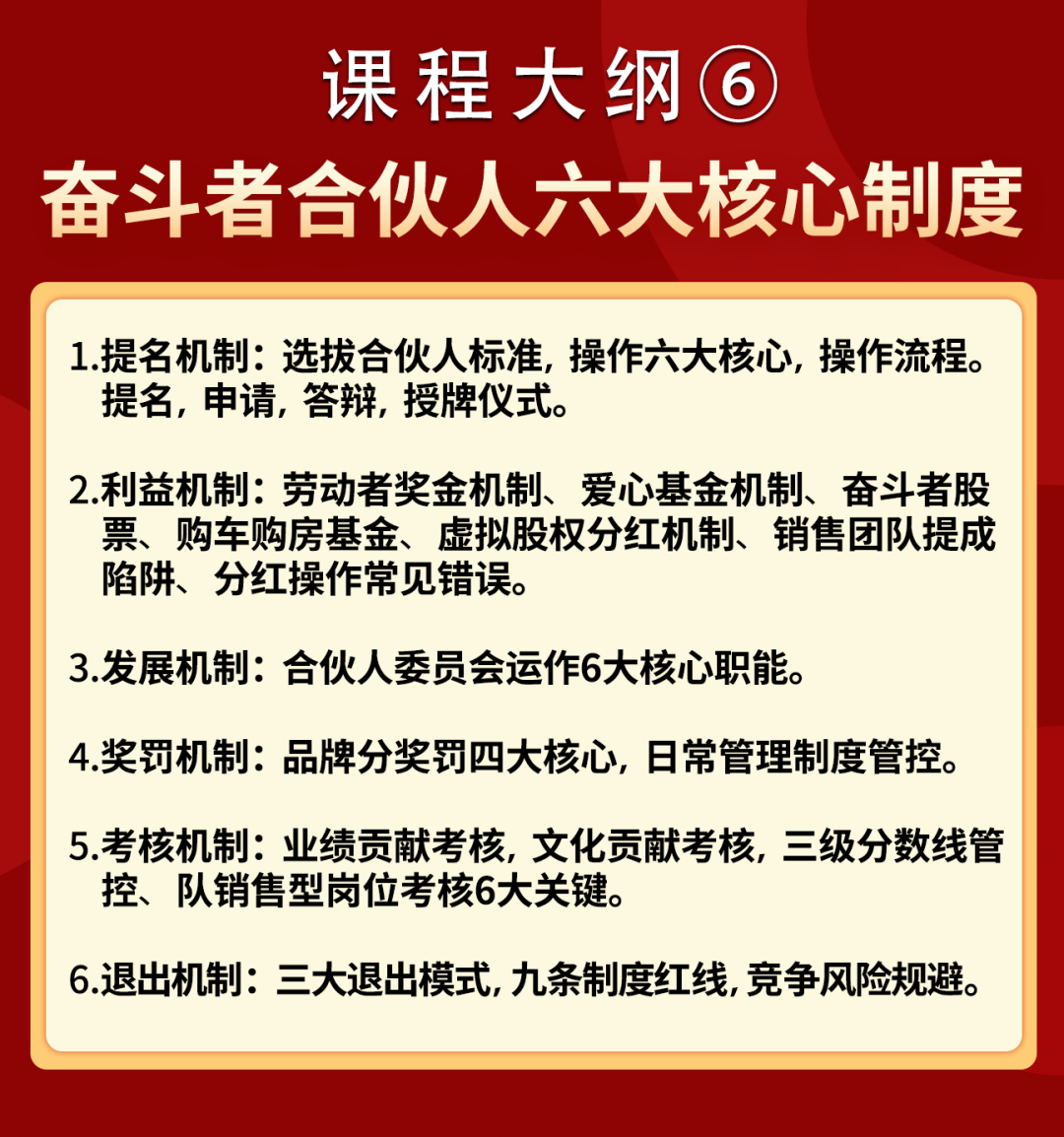 课程大纲⑥
奋斗者合伙人六大核心制度

1.提名机制：选拔合伙人标准，操作六大核心，操作流程。提名，申请，答辩，授牌仪式。

2.利益机制：劳动者奖金机制、爱心基金机制、奋斗者股票、购车购房基金、虚拟股权分红机制、销售团队提成陷阱、分红操作常见错误。

3.发展机制：合伙人委员会运作6大核心职能。

4.奖罚机制：品牌分奖罚四大核心，日常管理制度管控。

5.考核机制：业绩贡献考核，文化贡献考核，三级分数线管控、队销售型岗位考核6大关键。

6.退出机制：三大退出模式，九条制度红线，竞争风险规避。